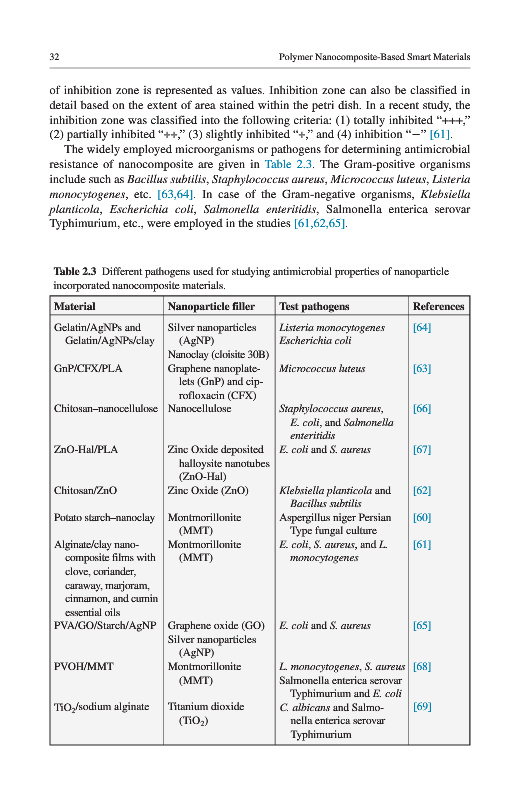 32 Polymer Nanocomposite-Based Smart Materials

of inhibition zone is represented as values. Inhibition zone can also be classified in detail based on the extent of area stained within the petri dish. In a recent study, the inhibition zone was classified into the following criteria: (1) totally inhibited "+++," (2) partially inhibited "++," (3) slightly inhibited "+," and (4) inhibition "−" [61].

The widely employed microorganisms or pathogens for determining antimicrobial resistance of nanocomposite are given in Table 2.3. The Gram-positive organisms include such as Bacillus subtilis, Staphylococcus aureus, Micrococcus luteus, Listeria monocytogenes, etc. [63,64]. In case of the Gram-negative organisms, Klebsiella planticola, Escherichia coli, Salmonella enteritidis, Salmonella enterica serovar Typhimurium, etc., were employed in the studies [61,62,65].

Table 2.3 Different pathogens used for studying antimicrobial properties of nanoparticle incorporated nanocomposite materials.

| Material | Nanoparticle filler | Test pathogens | References |
|---|---|---|---|
| Gelatin/AgNPs and Gelatin/AgNPs/clay | Silver nanoparticles (AgNP) Nanoclay (cloisite 30B) | Listeria monocytogenes Escherichia coli | [64] |
| GnP/CFX/PLA | Graphene nanoplatelets (GnP) and ciprofloxacin (CFX) | Micrococcus luteus | [63] |
| Chitosan–nanocellulose | Nanocellulose | Staphylococcus aureus, E. coli, and Salmonella enteritidis | [66] |
| ZnO-Hal/PLA | Zinc Oxide deposited halloysite nanotubes (ZnO-Hal) | E. coli and S. aureus | [67] |
| Chitosan/ZnO | Zinc Oxide (ZnO) | Klebsiella planticola and Bacillus subtilis | [62] |
| Potato starch–nanoclay | Montmorillonite (MMT) | Aspergillus niger Persian Type fungal culture | [60] |
| Alginate/clay nanocomposite films with clove, coriander, caraway, marjoram, cinnamon, and cumin essential oils | Montmorillonite (MMT) | E. coli, S. aureus, and L. monocytogenes | [61] |
| PVA/GO/Starch/AgNP | Graphene oxide (GO) Silver nanoparticles (AgNP) | E. coli and S. aureus | [65] |
| PVOH/MMT | Montmorillonite (MMT) | L. monocytogenes, S. aureus Salmonella enterica serovar Typhimurium and E. coli | [68] |
| $TiO_2$/sodium alginate | Titanium dioxide ($TiO_2$) | C. albicans and Salmonella enterica serovar Typhimurium | [69] |